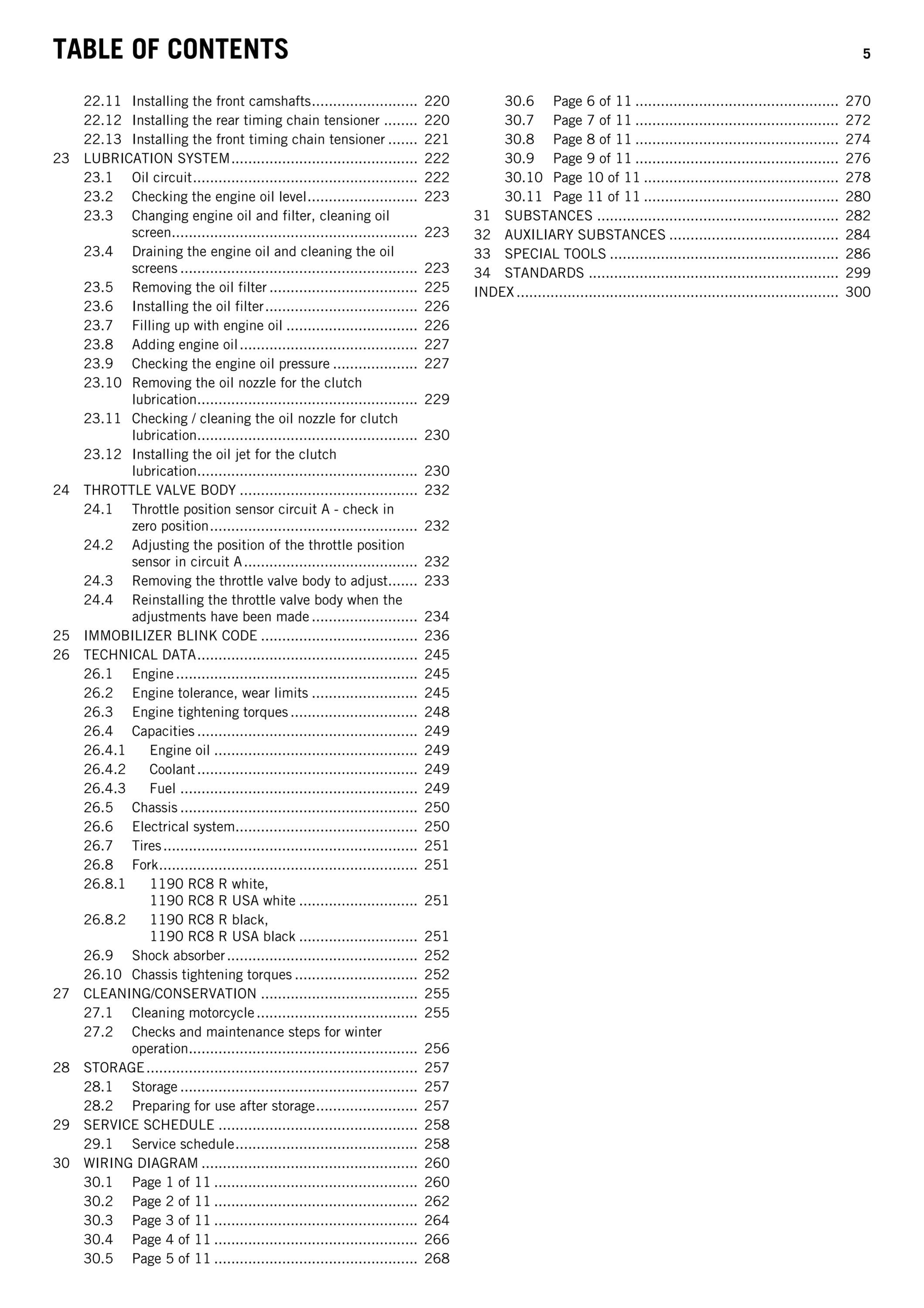 TABLE OF CONTENTS 5

22.11 Installing the front camshafts 220
22.12 Installing the rear timing chain tensioner 220
22.13 Installing the front timing chain tensioner 221
23 LUBRICATION SYSTEM 222
23.1 Oil circuit 222
23.2 Checking the engine oil level 223
23.3 Changing engine oil and filter, cleaning oil screen 223
23.4 Draining the engine oil and cleaning the oil screens 223
23.5 Removing the oil filter 225
23.6 Installing the oil filter 226
23.7 Filling up with engine oil 226
23.8 Adding engine oil 227
23.9 Checking the engine oil pressure 227
23.10 Removing the oil nozzle for the clutch lubrication 229
23.11 Checking / cleaning the oil nozzle for clutch lubrication 230
23.12 Installing the oil jet for the clutch lubrication 230
24 THROTTLE VALVE BODY 232
24.1 Throttle position sensor circuit A - check in zero position 232
24.2 Adjusting the position of the throttle position sensor in circuit A 232
24.3 Removing the throttle valve body to adjust 233
24.4 Reinstalling the throttle valve body when the adjustments have been made 234
25 IMMOBILIZER BLINK CODE 236
26 TECHNICAL DATA 245
26.1 Engine 245
26.2 Engine tolerance, wear limits 245
26.3 Engine tightening torques 248
26.4 Capacities 249
26.4.1 Engine oil 249
26.4.2 Coolant 249
26.4.3 Fuel 249
26.5 Chassis 250
26.6 Electrical system 250
26.7 Tires 251
26.8 Fork 251
26.8.1 1190 RC8 R white, 1190 RC8 R USA white 251
26.8.2 1190 RC8 R black, 1190 RC8 R USA black 251
26.9 Shock absorber 252
26.10 Chassis tightening torques 252
27 CLEANING/CONSERVATION 255
27.1 Cleaning motorcycle 255
27.2 Checks and maintenance steps for winter operation 256
28 STORAGE 257
28.1 Storage 257
28.2 Preparing for use after storage 257
29 SERVICE SCHEDULE 258
29.1 Service schedule 258
30 WIRING DIAGRAM 260
30.1 Page 1 of 11 260
30.2 Page 2 of 11 262
30.3 Page 3 of 11 264
30.4 Page 4 of 11 266
30.5 Page 5 of 11 268
30.6 Page 6 of 11 270
30.7 Page 7 of 11 272
30.8 Page 8 of 11 274
30.9 Page 9 of 11 276
30.10 Page 10 of 11 278
30.11 Page 11 of 11 280
31 SUBSTANCES 282
32 AUXILIARY SUBSTANCES 284
33 SPECIAL TOOLS 286
34 STANDARDS 299
INDEX 300